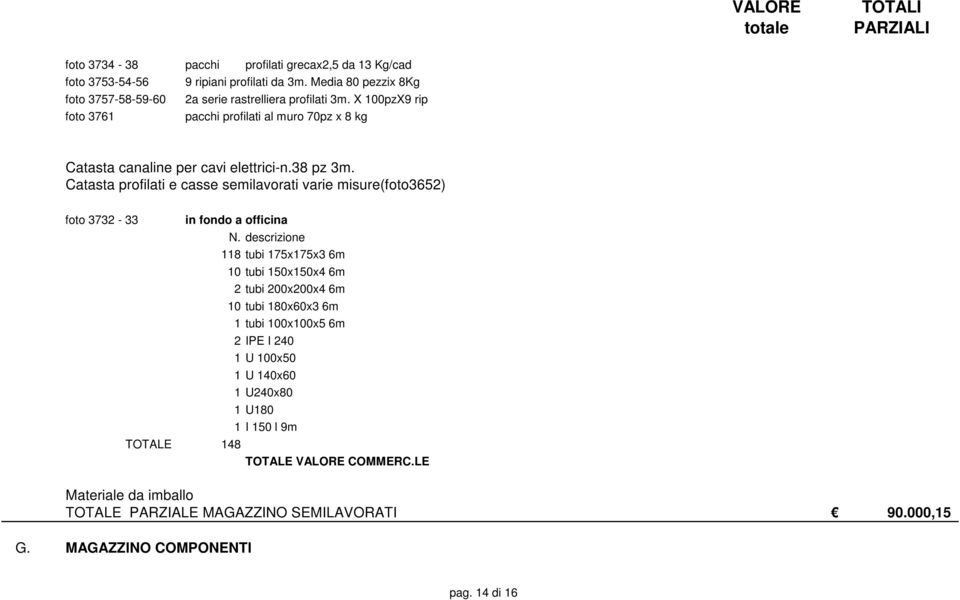 VALORE totale

TOTALI PARZIALI

foto 3734 - 38 pacchi profilati grecax2,5 da 13 Kg/cad
foto 3753-54-56 9 ripiani profilati da 3m. Media 80 pezzix 8Kg
foto 3757-58-59-60 2a serie rastrelliera profilati 3m. X 100pzX9 rip
foto 3761 pacchi profilati al muro 70pz x 8 kg

Catasta canaline per cavi elettrici-n.38 pz 3m.
Catasta profilati e casse semilavorati varie misure(foto3652)

foto 3732 - 33 in fondo a officina

| N. | descrizione |
|---|---|
| 118 | tubi 175x175x3 6m |
| 10 | tubi 150x150x4 6m |
| 2 | tubi 200x200x4 6m |
| 10 | tubi 180x60x3 6m |
| 1 | tubi 100x100x5 6m |
| 2 | IPE l 240 |
| 1 | U 100x50 |
| 1 | U 140x60 |
| 1 | U240x80 |
| 1 | U180 |
| 1 | I 150 l 9m |

TOTALE 148
TOTALE VALORE COMMERC.LE

Materiale da imballo
TOTALE PARZIALE MAGAZZINO SEMILAVORATI € 90.000,15

G. MAGAZZINO COMPONENTI

pag. 14 di 16